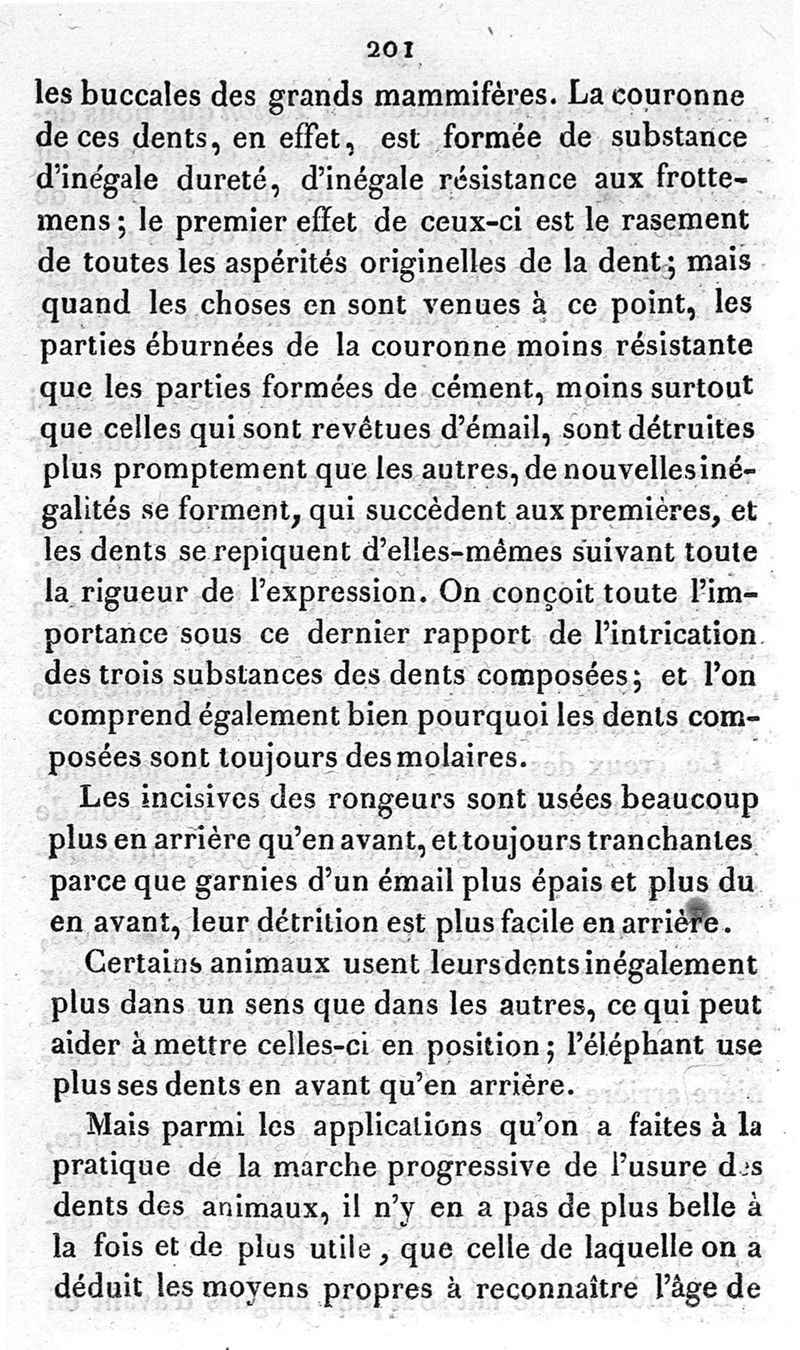 201

les buccales des grands mammifères. La couronne de ces dents, en effet, est formée de substance d'inégale dureté, d'inégale résistance aux frottemens; le premier effet de ceux-ci est le rasement de toutes les aspérités originelles de la dent; mais quand les choses en sont venues à ce point, les parties éburnées de la couronne moins résistante que les parties formées de cément, moins surtout que celles qui sont revêtues d'émail, sont détruites plus promptement que les autres, de nouvelles inégalités se forment, qui succèdent aux premières, et les dents se repiquent d'elles-mêmes suivant toute la rigueur de l'expression. On conçoit toute l'importance sous ce dernier rapport de l'intrication des trois substances des dents composées; et l'on comprend également bien pourquoi les dents composées sont toujours des molaires.

Les incisives des rongeurs sont usées beaucoup plus en arrière qu'en avant, et toujours tranchantes parce que garnies d'un émail plus épais et plus du en avant, leur détrition est plus facile en arrière.

Certains animaux usent leurs dents inégalement plus dans un sens que dans les autres, ce qui peut aider à mettre celles-ci en position; l'éléphant use plus ses dents en avant qu'en arrière.

Mais parmi les applications qu'on a faites à la pratique de la marche progressive de l'usure des dents des animaux, il n'y en a pas de plus belle à la fois et de plus utile, que celle de laquelle on a déduit les moyens propres à reconnaître l'âge de